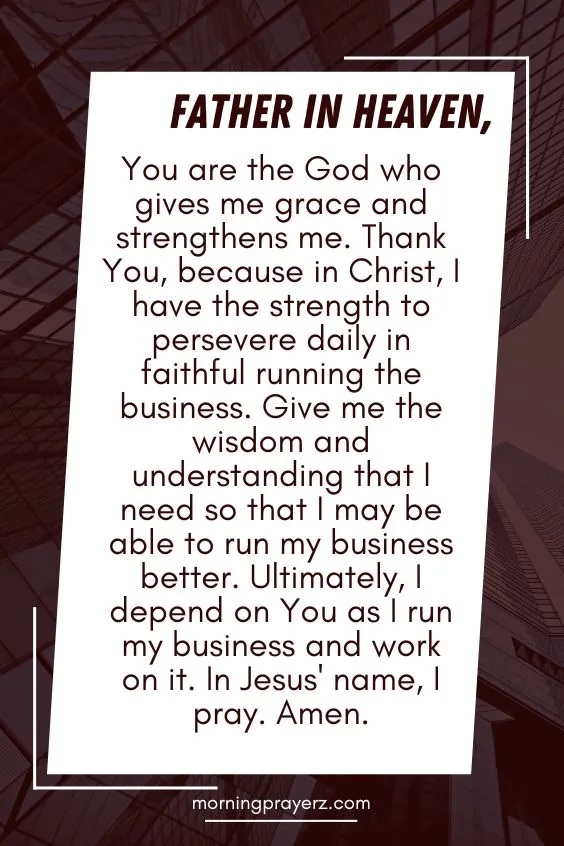 FATHER IN HEAVEN,

You are the God who gives me grace and strengthens me. Thank You, because in Christ, I have the strength to persevere daily in faithful running the business. Give me the wisdom and understanding that I need so that I may be able to run my business better. Ultimately, I depend on You as I run my business and work on it. In Jesus' name, I pray. Amen.

morningprayerz.com